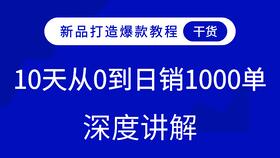 新品打造爆款教程 干货

10天从0到日销1000单

深度讲解